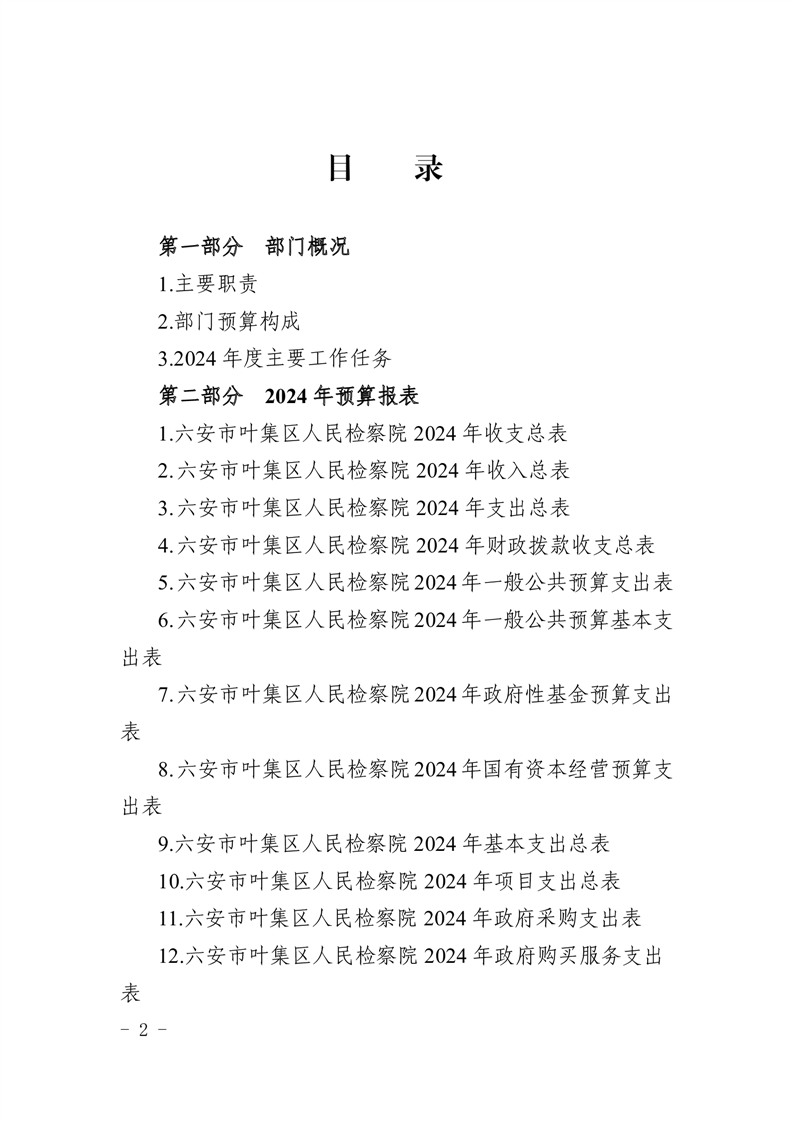 目　录

第一部分　部门概况

1.主要职责

2.部门预算构成

3.2024 年度主要工作任务

第二部分　2024 年预算报表

1.六安市叶集区人民检察院 2024 年收支总表

2.六安市叶集区人民检察院 2024 年收入总表

3.六安市叶集区人民检察院 2024 年支出总表

4.六安市叶集区人民检察院 2024 年财政拨款收支总表

5.六安市叶集区人民检察院 2024 年一般公共预算支出表

6.六安市叶集区人民检察院 2024 年一般公共预算基本支出表

7.六安市叶集区人民检察院 2024 年政府性基金预算支出表

8.六安市叶集区人民检察院 2024 年国有资本经营预算支出表

9.六安市叶集区人民检察院 2024 年基本支出总表

10.六安市叶集区人民检察院 2024 年项目支出总表

11.六安市叶集区人民检察院 2024 年政府采购支出表

12.六安市叶集区人民检察院 2024 年政府购买服务支出表

－ 2 －